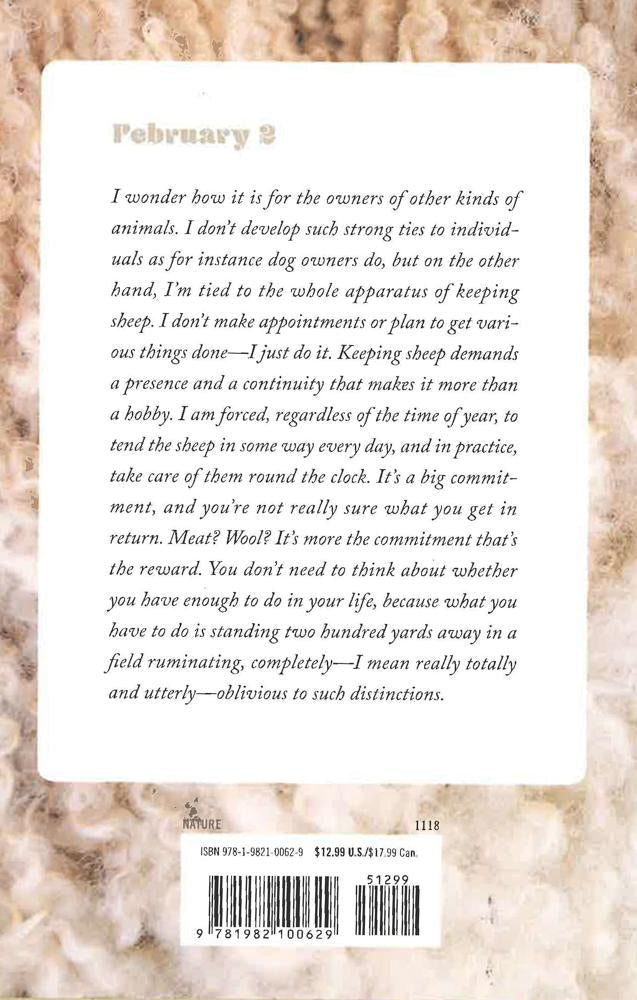 February 2

I wonder how it is for the owners of other kinds of animals. I don't develop such strong ties to individuals as for instance dog owners do, but on the other hand, I'm tied to the whole apparatus of keeping sheep. I don't make appointments or plan to get various things done—I just do it. Keeping sheep demands a presence and a continuity that makes it more than a hobby. I am forced, regardless of the time of year, to tend the sheep in some way every day, and in practice, take care of them round the clock. It's a big commitment, and you're not really sure what you get in return. Meat? Wool? It's more the commitment that's the reward. You don't need to think about whether you have enough to do in your life, because what you have to do is standing two hundred yards away in a field ruminating, completely—I mean really totally and utterly—oblivious to such distinctions.

NATURE

1118

ISBN 978-1-9821-0062-9 $12.99 U.S./$17.99 Can.

51299

9 781982 100629